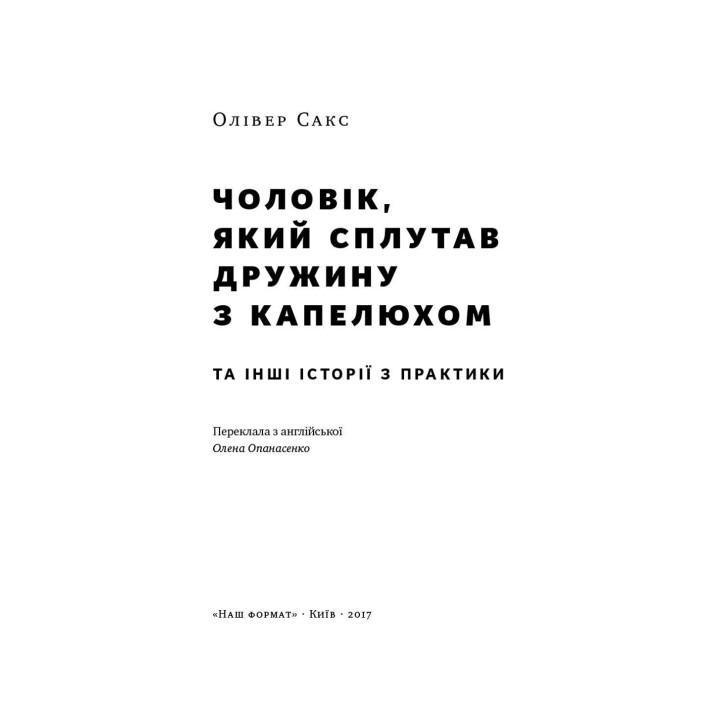 Олівер Сакс

ЧОЛОВІК, ЯКИЙ СПЛУТАВ ДРУЖИНУ З КАПЕЛЮХОМ

ТА ІНШІ ІСТОРІЇ З ПРАКТИКИ

Переклала з англійської
Олена Опанасенко

«Наш формат» · Київ · 2017